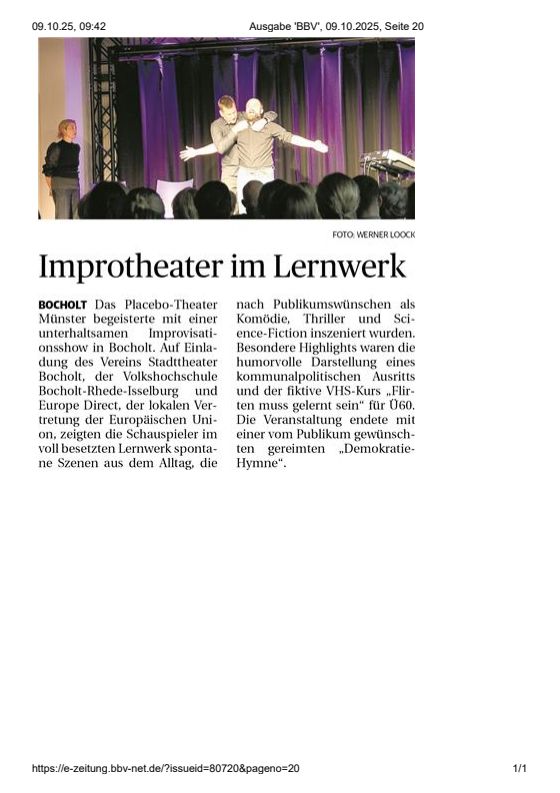 09.10.25, 09:42

Ausgabe 'BBV', 09.10.2025, Seite 20

FOTO: WERNER LOOCK

Improtheater im Lernwerk

BOCHOLT Das Placebo-Theater Münster begeisterte mit einer unterhaltsamen Improvisationsshow in Bocholt. Auf Einladung des Vereins Stadttheater Bocholt, der Volkshochschule Bocholt-Rhede-Isselburg und Europe Direct, der lokalen Vertretung der Europäischen Union, zeigten die Schauspieler im voll besetzten Lernwerk spontane Szenen aus dem Alltag, die nach Publikumswünschen als Komödie, Thriller und Science-Fiction inszeniert wurden. Besondere Highlights waren die humorvolle Darstellung eines kommunalpolitischen Ausritts und der fiktive VHS-Kurs „Flirten muss gelernt sein“ für Ü60. Die Veranstaltung endete mit einer vom Publikum gewünschten gereimten „Demokratie-Hymne“.

https://e-zeitung.bbv-net.de/?issueid=80720&pageno=20

1/1